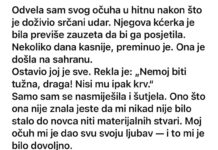 Odvela sam svog očuha u hitnu nakon što je doživio srčani udar. Njegova kćerka je bila previše zauzeta da bi ga posjetila. Nekoliko dana kasnije, preminuo je. Ona je došla na sahranu.
Ostavio joj je sve. Rekla je: „Nemoj biti tužna, draga! Nisi mu ipak krv."
Samo sam se nasmiješila i šutjela. Ono što ona nije znala jeste da mi nikad nije bilo stalo do novca niti materijalnih stvari. Moj očuh mi je dao svu svoju ljubav — i to mi je bilo dovoljno.